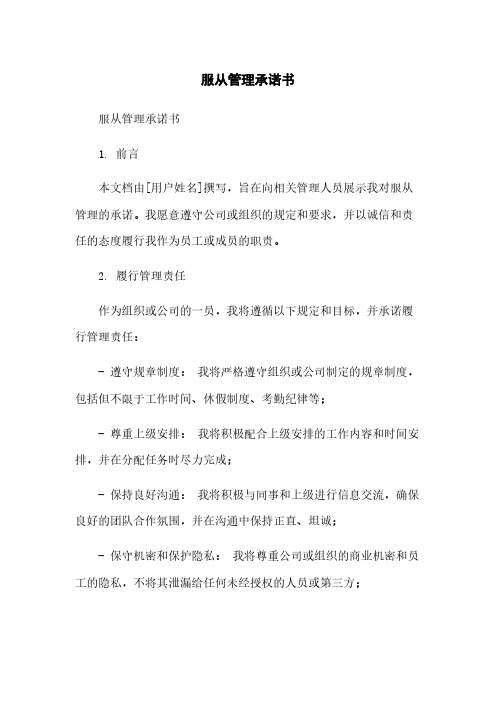 服从管理承诺书

服从管理承诺书

1. 前言

本文档由[用户姓名]撰写，旨在向相关管理人员展示我对服从管理的承诺。我愿意遵守公司或组织的规定和要求，并以诚信和责任的态度履行我作为员工或成员的职责。

2. 履行管理责任

作为组织或公司的一员，我将遵循以下规定和目标，并承诺履行管理责任：

- 遵守规章制度： 我将严格遵守组织或公司制定的规章制度，包括但不限于工作时间、休假制度、考勤纪律等；

- 尊重上级安排： 我将积极配合上级安排的工作内容和时间安排，并在分配任务时尽力完成；

- 保持良好沟通： 我将积极与同事和上级进行信息交流，确保良好的团队合作氛围，并在沟通中保持正直、坦诚；

- 保守机密和保护隐私： 我将尊重公司或组织的商业机密和员工的隐私，不将其泄漏给任何未经授权的人员或第三方；